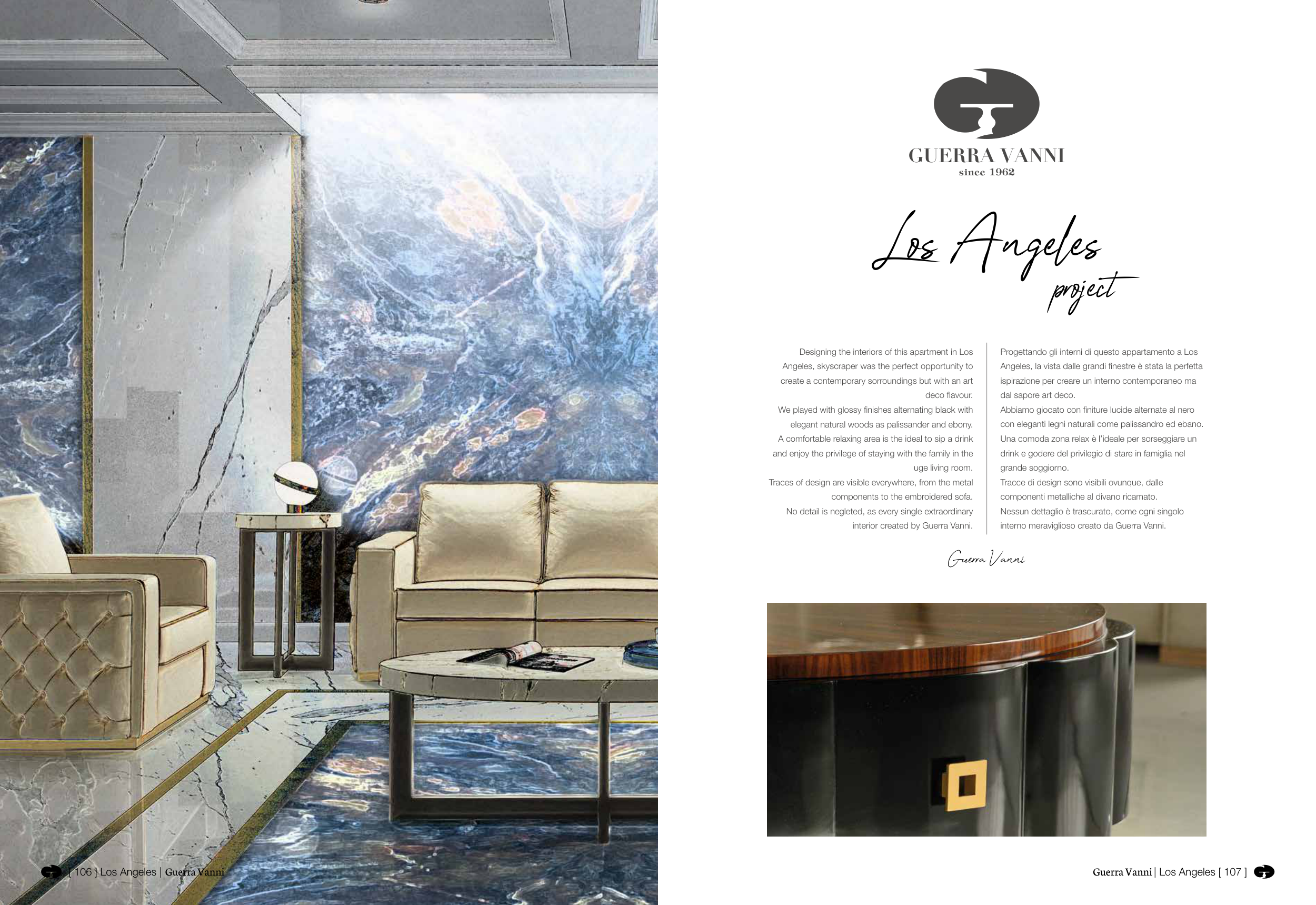 GUERRA VANNI
since 1962

Los Angeles project

Designing the interiors of this apartment in Los Angeles, skyscraper was the perfect opportunity to create a contemporary sorroundings but with an art deco flavour.
We played with glossy finishes alternating black with elegant natural woods as palissander and ebony.
A comfortable relaxing area is the ideal to sip a drink and enjoy the privilege of staying with the family in the uge living room.
Traces of design are visible everywhere, from the metal components to the embroidered sofa.
No detail is negleted, as every single extraordinary interior created by Guerra Vanni.

Progettando gli interni di questo appartamento a Los Angeles, la vista dalle grandi finestre è stata la perfetta ispirazione per creare un interno contemporaneo ma dal sapore art deco.
Abbiamo giocato con finiture lucide alternate al nero con eleganti legni naturali come palissandro ed ebano.
Una comoda zona relax è l'ideale per sorseggiare un drink e godere del privilegio di stare in famiglia nel grande soggiorno.
Tracce di design sono visibili ovunque, dalle componenti metalliche al divano ricamato.
Nessun dettaglio è trascurato, come ogni singolo interno meraviglioso creato da Guerra Vanni.

Guerra Vanni

[ 106 ] Los Angeles | Guerra Vanni

Guerra Vanni | Los Angeles [ 107 ]